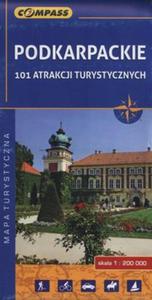 COMPASS

PODKARPACKIE
101 ATRAKCJI TURYSTYCZNYCH

MAPA TURYSTYCZNA

skala 1 : 200 000